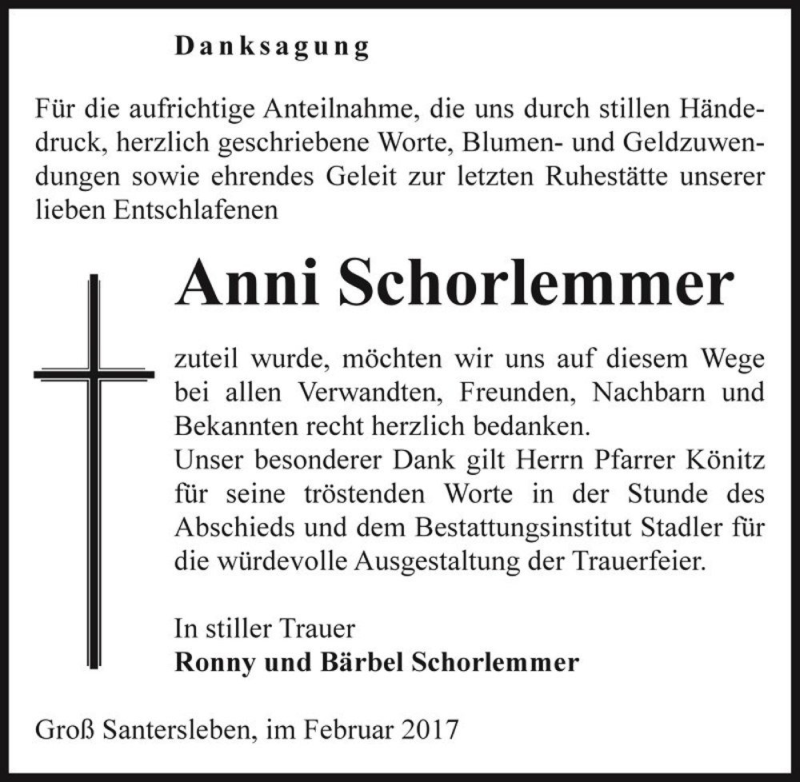 Danksagung

Für die aufrichtige Anteilnahme, die uns durch stillen Händedruck, herzlich geschriebene Worte, Blumen- und Geldzuwendungen sowie ehrendes Geleit zur letzten Ruhestätte unserer lieben Entschlafenen

Anni Schorlemmer

zuteil wurde, möchten wir uns auf diesem Wege bei allen Verwandten, Freunden, Nachbarn und Bekannten recht herzlich bedanken.
Unser besonderer Dank gilt Herrn Pfarrer Könitz für seine tröstenden Worte in der Stunde des Abschieds und dem Bestattungsinstitut Stadler für die würdevolle Ausgestaltung der Trauerfeier.

In stiller Trauer
Ronny und Bärbel Schorlemmer

Groß Santersleben, im Februar 2017